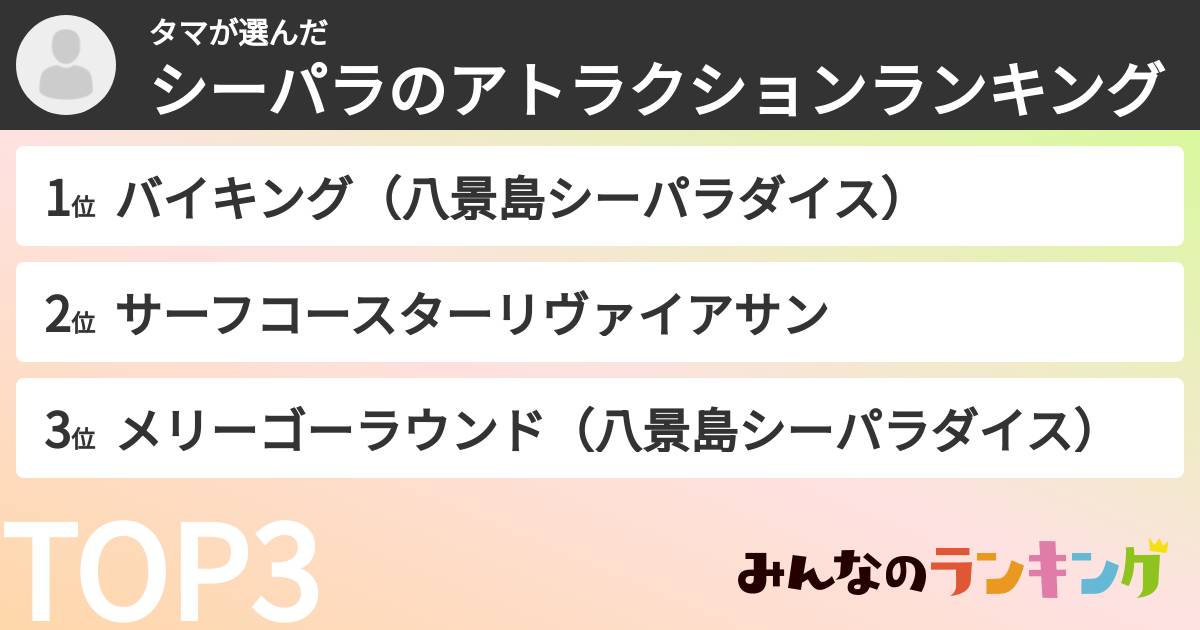 タマが選んだ
シーパラのアトラクションランキング

1位 バイキング（八景島シーパラダイス）

2位 サーフコースターリヴァイアサン

3位 メリーゴーラウンド（八景島シーパラダイス）

TOP3

みんなのランキング